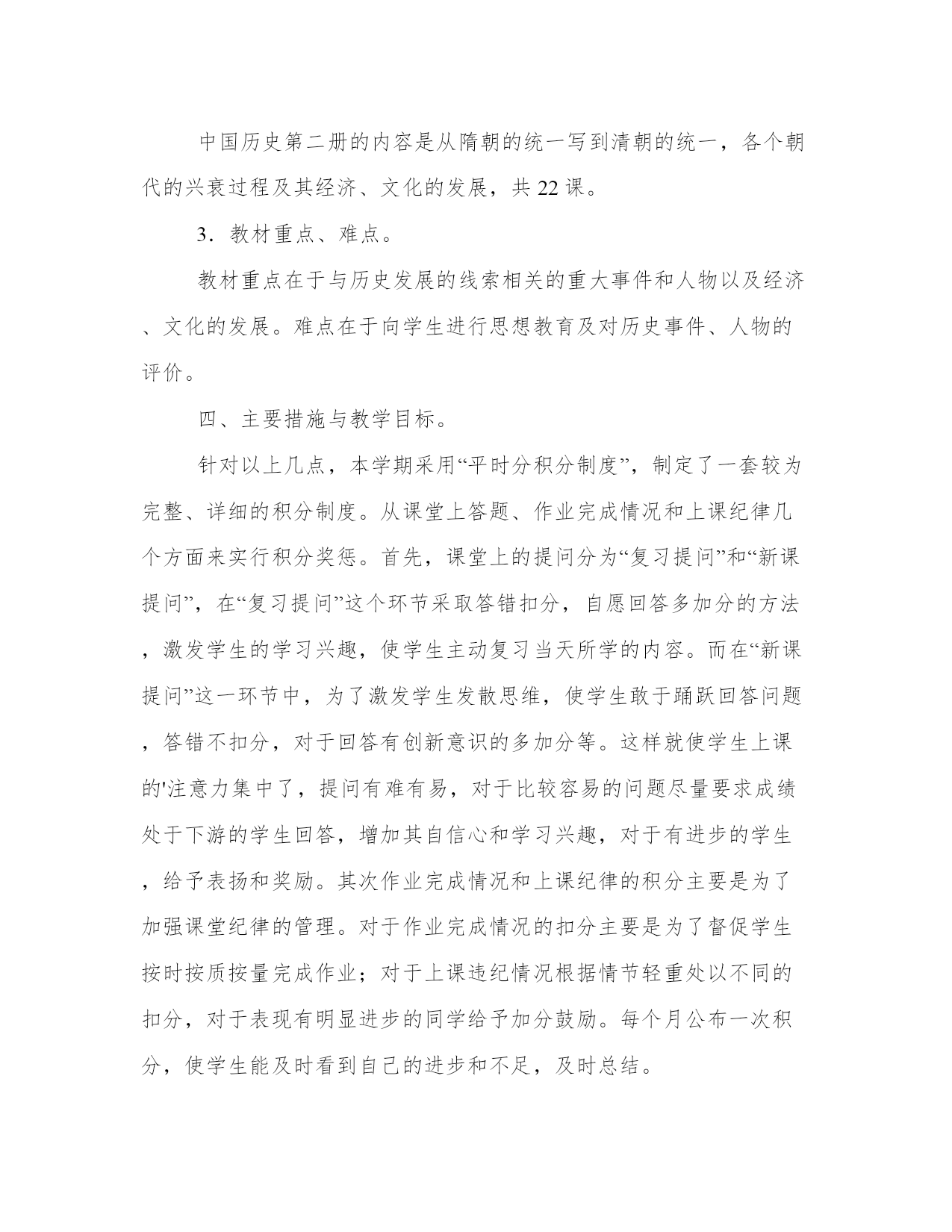 中国历史第二册的内容是从隋朝的统一写到清朝的统一，各个朝代的兴衰过程及其经济、文化的发展，共 22 课。

3．教材重点、难点。

教材重点在于与历史发展的线索相关的重大事件和人物以及经济、文化的发展。难点在于向学生进行思想教育及对历史事件、人物的评价。

四、主要措施与教学目标。

针对以上几点，本学期采用“平时分积分制度”，制定了一套较为完整、详细的积分制度。从课堂上答题、作业完成情况和上课纪律几个方面来实行积分奖惩。首先，课堂上的提问分为“复习提问”和“新课提问”，在“复习提问”这个环节采取答错扣分，自愿回答多加分的方法，激发学生的学习兴趣，使学生主动复习当天所学的内容。而在“新课提问”这一环节中，为了激发学生发散思维，使学生敢于踊跃回答问题，答错不扣分，对于回答有创新意识的多加分等。这样就使学生上课的'注意力集中了，提问有难有易，对于比较容易的问题尽量要求成绩处于下游的学生回答，增加其自信心和学习兴趣，对于有进步的学生，给予表扬和奖励。其次作业完成情况和上课纪律的积分主要是为了加强课堂纪律的管理。对于作业完成情况的扣分主要是为了督促学生按时按质按量完成作业；对于上课违纪情况根据情节轻重处以不同的扣分，对于表现有明显进步的同学给予加分鼓励。每个月公布一次积分，使学生能及时看到自己的进步和不足，及时总结。